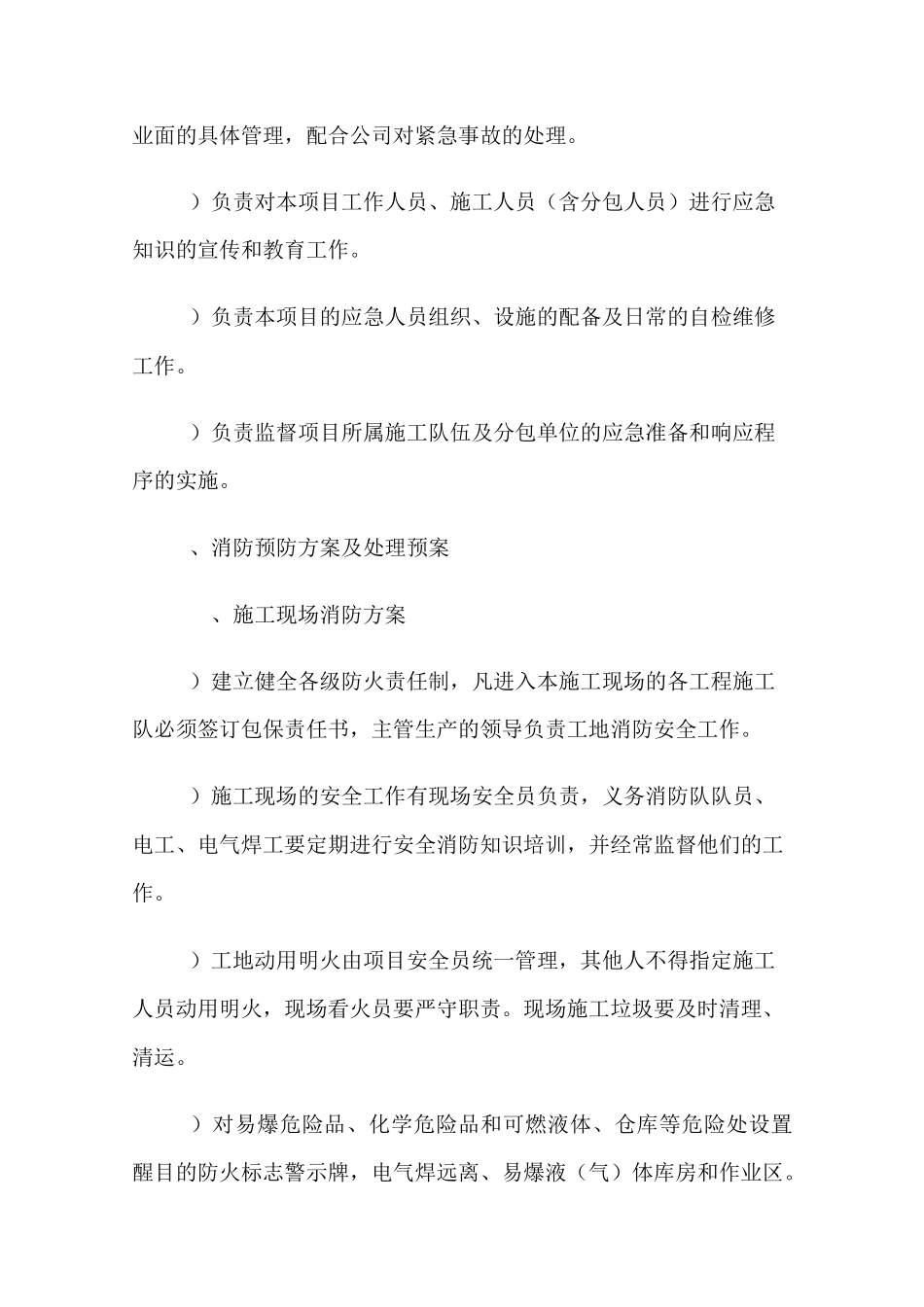 业面的具体管理，配合公司对紧急事故的处理。

）负责对本项目工作人员、施工人员（含分包人员）进行应急知识的宣传和教育工作。

）负责本项目的应急人员组织、设施的配备及日常的自检维修工作。

）负责监督项目所属施工队伍及分包单位的应急准备和响应程序的实施。

、消防预防方案及处理预案

、施工现场消防方案

）建立健全各级防火责任制，凡进入本施工现场的各工程施工队必须签订包保责任书，主管生产的领导负责工地消防安全工作。

）施工现场的安全工作有现场安全员负责，义务消防队队员、电工、电气焊工要定期进行安全消防知识培训，并经常监督他们的工作。

）工地动用明火由项目安全员统一管理，其他人不得指定施工人员动用明火，现场看火员要严守职责。现场施工垃圾要及时清理、清运。

）对易爆危险品、化学危险品和可燃液体、仓库等危险处设置醒目的防火标志警示牌，电气焊远离、易爆液（气）体库房和作业区。